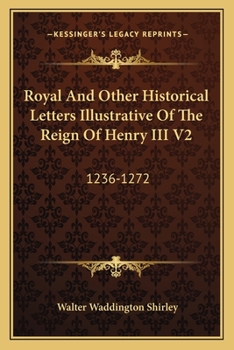 —KESSINGER'S LEGACY REPRINTS—

Royal And Other Historical Letters Illustrative Of The Reign Of Henry III V2

1236-1272

Walter Waddington Shirley